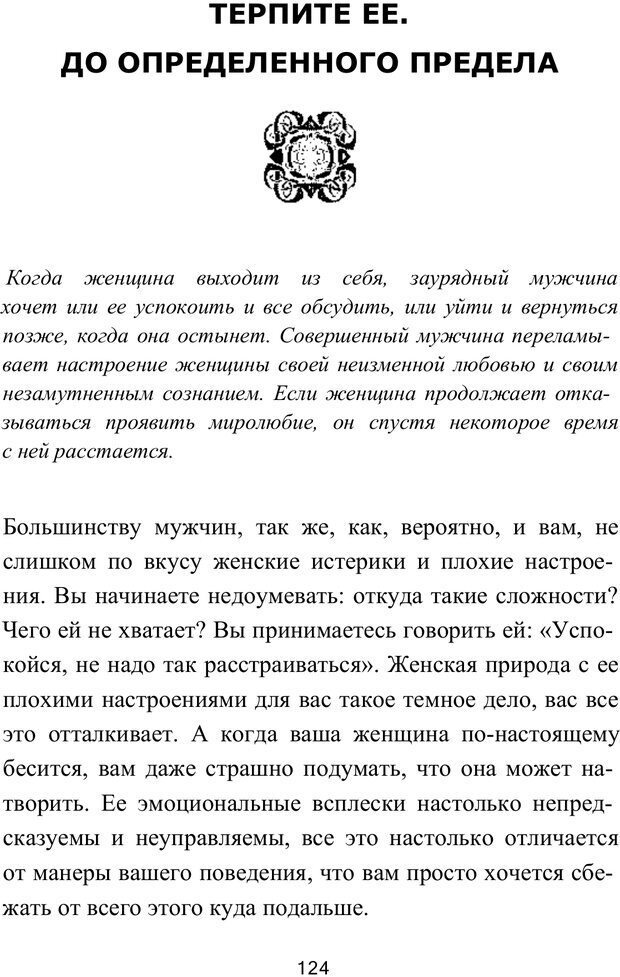 ТЕРПИТЕ ЕЕ.
ДО ОПРЕДЕЛЕННОГО ПРЕДЕЛА

Когда женщина выходит из себя, заурядный мужчина хочет или ее успокоить и все обсудить, или уйти и вернуться позже, когда она остынет. Совершенный мужчина переламывает настроение женщины своей неизменной любовью и своим незамутненным сознанием. Если женщина продолжает отказываться проявить миролюбие, он спустя некоторое время с ней расстается.

Большинству мужчин, так же, как, вероятно, и вам, не слишком по вкусу женские истерики и плохие настроения. Вы начинаете недоумевать: откуда такие сложности? Чего ей не хватает? Вы принимаетесь говорить ей: «Успокойся, не надо так расстраиваться». Женская природа с ее плохими настроениями для вас такое темное дело, вас все это отталкивает. А когда ваша женщина по-настоящему бесится, вам даже страшно подумать, что она может натворить. Ее эмоциональные всплески настолько непредсказуемы и неуправляемы, все это настолько отличается от манеры вашего поведения, что вам просто хочется сбежать от всего этого куда подальше.

124